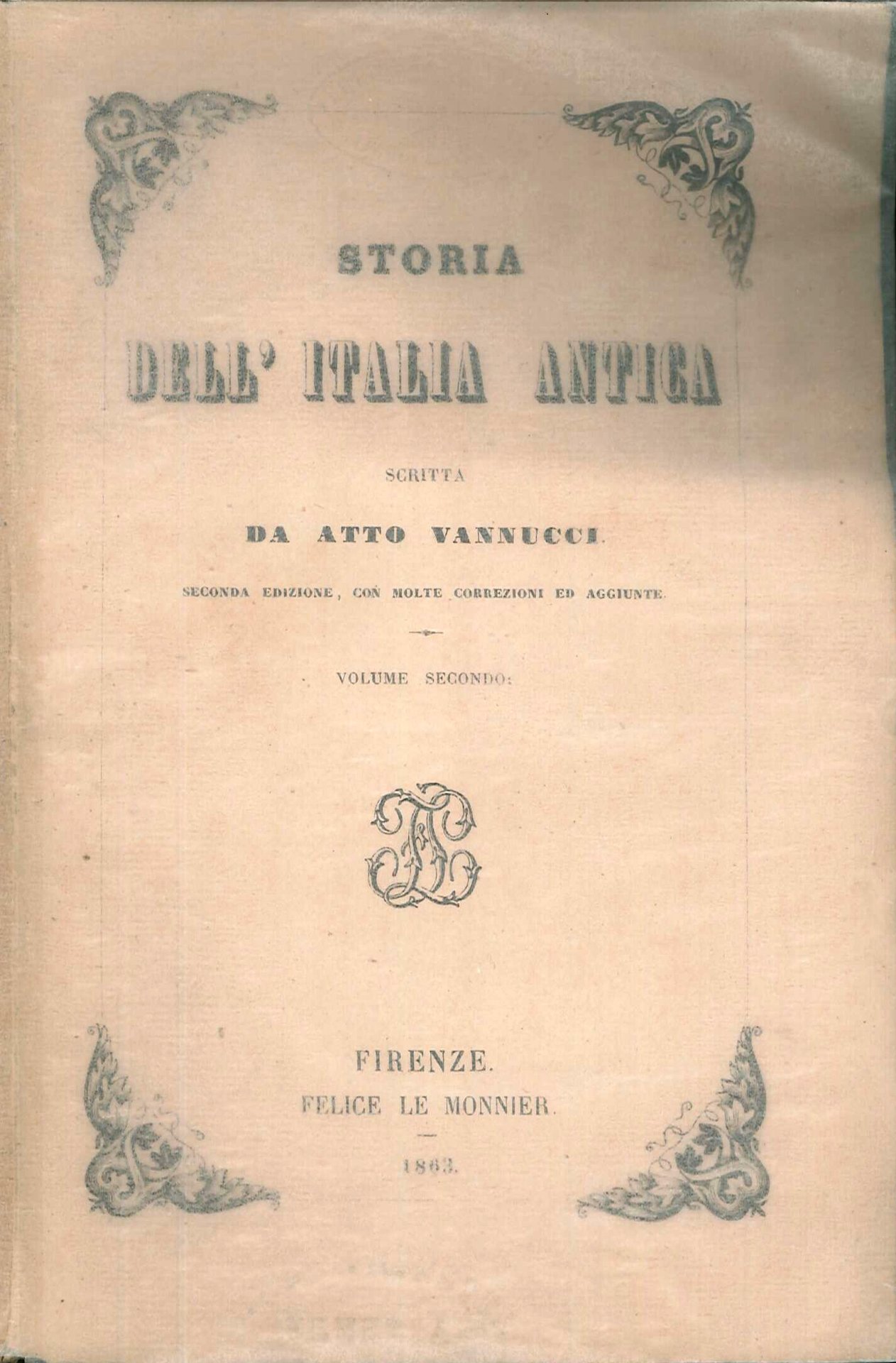 STORIA

DELL' ITALIA ANTICA

SCRITTA

DA ATTO VANNUCCI.

SECONDA EDIZIONE, CON MOLTE CORREZIONI ED AGGIUNTE.

VOLUME SECONDO.

FIRENZE.
FELICE LE MONNIER.

1863.